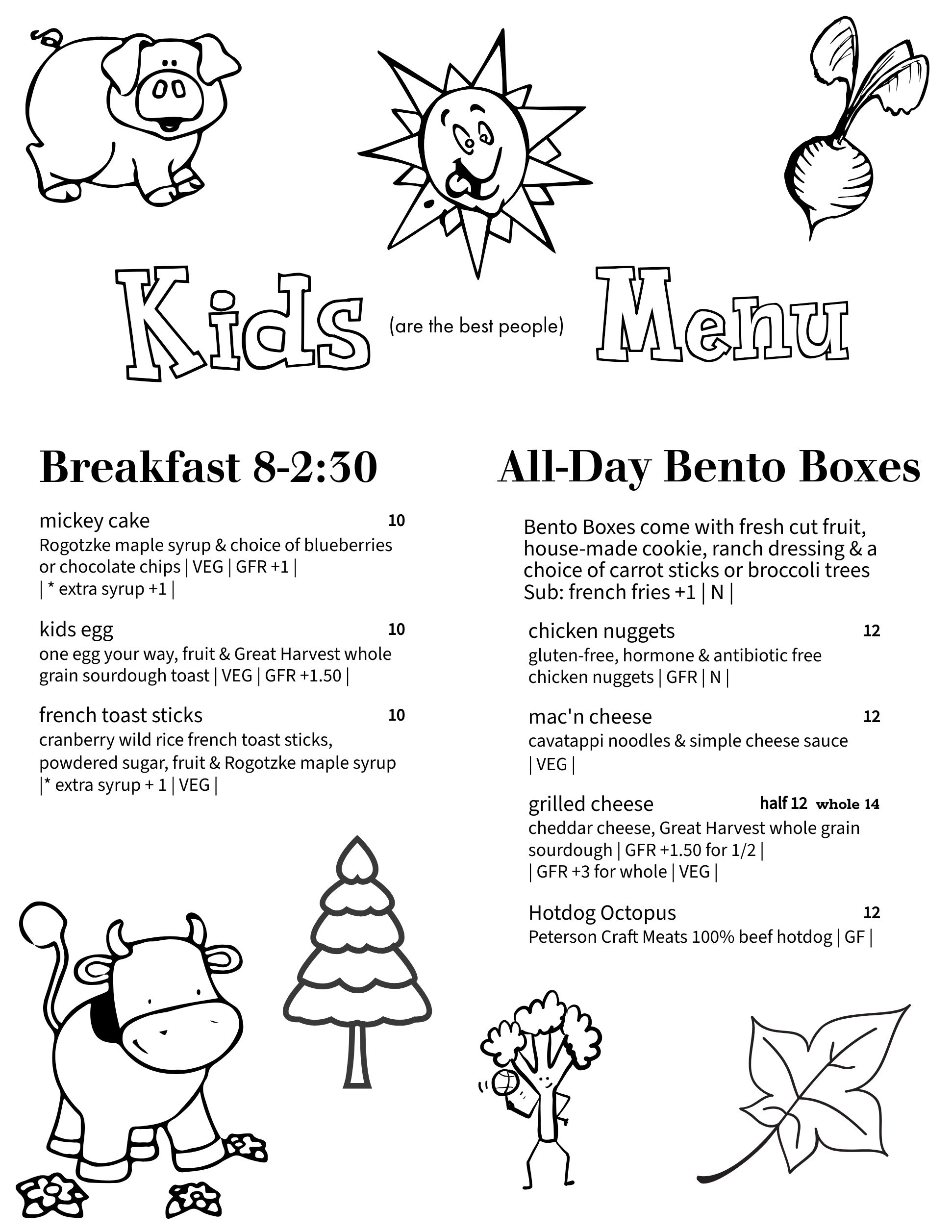 Kids (are the best people) Menu

Breakfast 8-2:30

mickey cake 10
Rogotzke maple syrup & choice of blueberries or chocolate chips | VEG | GFR +1 |
| * extra syrup +1 |

kids egg 10
one egg your way, fruit & Great Harvest whole grain sourdough toast | VEG | GFR +1.50 |

french toast sticks 10
cranberry wild rice french toast sticks, powdered sugar, fruit & Rogotzke maple syrup |* extra syrup + 1 | VEG |

All-Day Bento Boxes

Bento Boxes come with fresh cut fruit, house-made cookie, ranch dressing & a choice of carrot sticks or broccoli trees
Sub: french fries +1 | N |

chicken nuggets 12
gluten-free, hormone & antibiotic free chicken nuggets | GFR | N |

mac'n cheese 12
cavatappi noodles & simple cheese sauce | VEG |

grilled cheese half 12 whole 14
cheddar cheese, Great Harvest whole grain sourdough | GFR +1.50 for 1/2 |
| GFR +3 for whole | VEG |

Hotdog Octopus 12
Peterson Craft Meats 100% beef hotdog | GF |